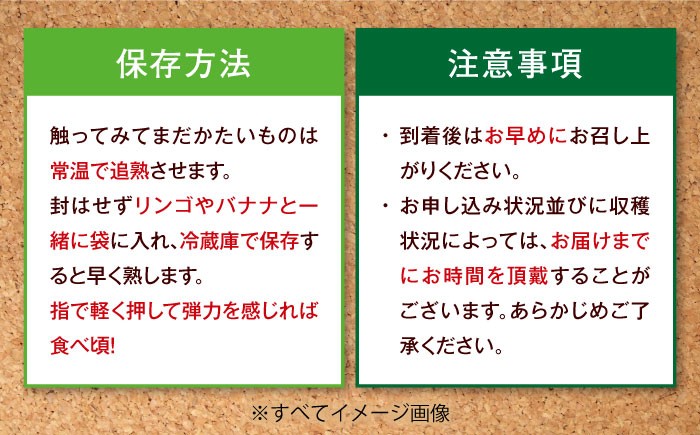 保存方法

触ってみてまだかたいものは常温で追熟させます。
封はせずリンゴやバナナと一緒に袋に入れ、冷蔵庫で保存すると早く熟します。
指で軽く押して弾力を感じれば食べ頃!

注意事項

・到着後はお早めにお召し上がりください。
・お申し込み状況並びに収穫状況によっては、お届けまでにお時間を頂戴することがございます。あらかじめご了承ください。

※すべてイメージ画像